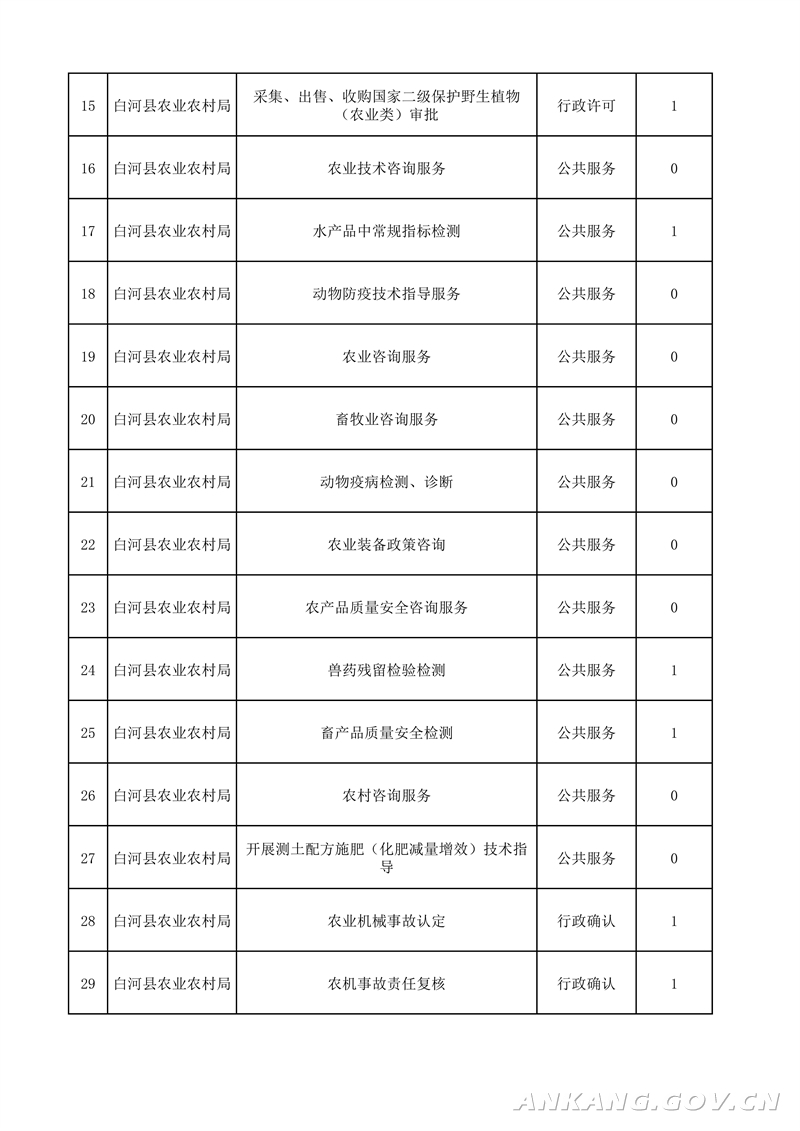 | 15 | 白河县农业农村局 | 采集、出售、收购国家二级保护野生植物（农业类）审批 | 行政许可 | 1 |
|---|---|---|---|---|
| 16 | 白河县农业农村局 | 农业技术咨询服务 | 公共服务 | 0 |
| 17 | 白河县农业农村局 | 水产品中常规指标检测 | 公共服务 | 1 |
| 18 | 白河县农业农村局 | 动物防疫技术指导服务 | 公共服务 | 0 |
| 19 | 白河县农业农村局 | 农业咨询服务 | 公共服务 | 0 |
| 20 | 白河县农业农村局 | 畜牧业咨询服务 | 公共服务 | 0 |
| 21 | 白河县农业农村局 | 动物疫病检测、诊断 | 公共服务 | 0 |
| 22 | 白河县农业农村局 | 农业装备政策咨询 | 公共服务 | 0 |
| 23 | 白河县农业农村局 | 农产品质量安全咨询服务 | 公共服务 | 0 |
| 24 | 白河县农业农村局 | 兽药残留检验检测 | 公共服务 | 1 |
| 25 | 白河县农业农村局 | 畜产品质量安全检测 | 公共服务 | 1 |
| 26 | 白河县农业农村局 | 农村咨询服务 | 公共服务 | 0 |
| 27 | 白河县农业农村局 | 开展测土配方施肥（化肥减量增效）技术指导 | 公共服务 | 0 |
| 28 | 白河县农业农村局 | 农业机械事故认定 | 行政确认 | 1 |
| 29 | 白河县农业农村局 | 农机事故责任复核 | 行政确认 | 1 |

ANKANG.GOV.CN